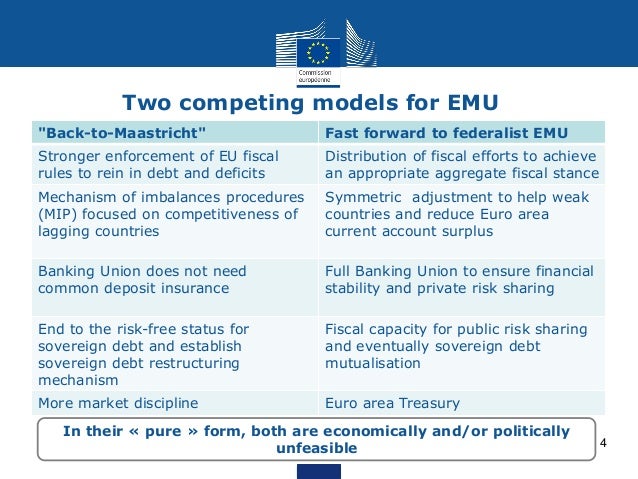 Commission européenne

Two competing models for EMU

| "Back-to-Maastricht" | Fast forward to federalist EMU |
|---|---|
| Stronger enforcement of EU fiscal rules to rein in debt and deficits | Distribution of fiscal efforts to achieve an appropriate aggregate fiscal stance |
| Mechanism of imbalances procedures (MIP) focused on competitiveness of lagging countries | Symmetric adjustment to help weak countries and reduce Euro area current account surplus |
| Banking Union does not need common deposit insurance | Full Banking Union to ensure financial stability and private risk sharing |
| End to the risk-free status for sovereign debt and establish sovereign debt restructuring mechanism | Fiscal capacity for public risk sharing and eventually sovereign debt mutualisation |
| More market discipline | Euro area Treasury |

In their « pure » form, both are economically and/or politically unfeasible

4